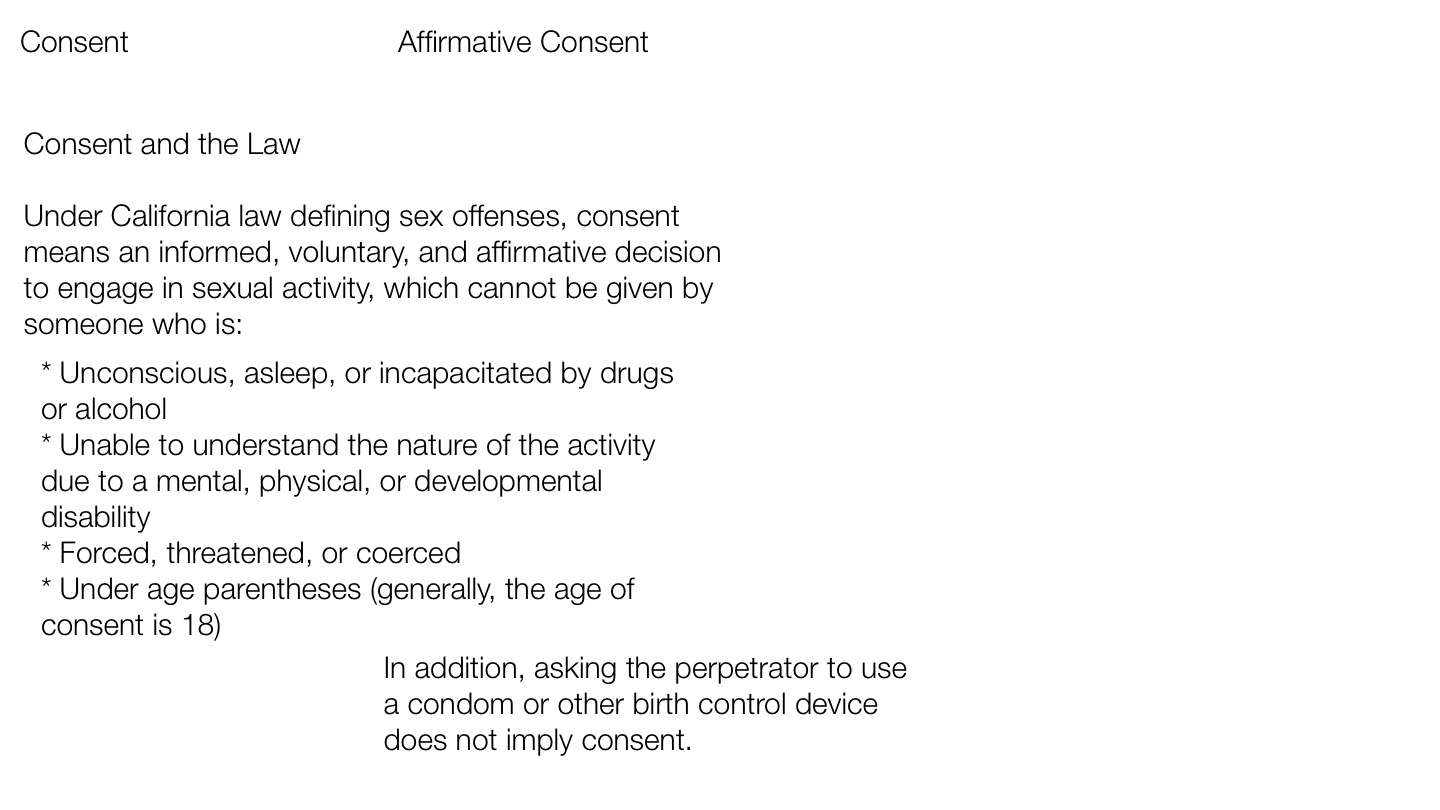 Consent

Affirmative Consent

Consent and the Law

Under California law defining sex offenses, consent means an informed, voluntary, and affirmative decision to engage in sexual activity, which cannot be given by someone who is:

* Unconscious, asleep, or incapacitated by drugs or alcohol
* Unable to understand the nature of the activity due to a mental, physical, or developmental disability
* Forced, threatened, or coerced
* Under age parentheses (generally, the age of consent is 18)

In addition, asking the perpetrator to use a condom or other birth control device does not imply consent.